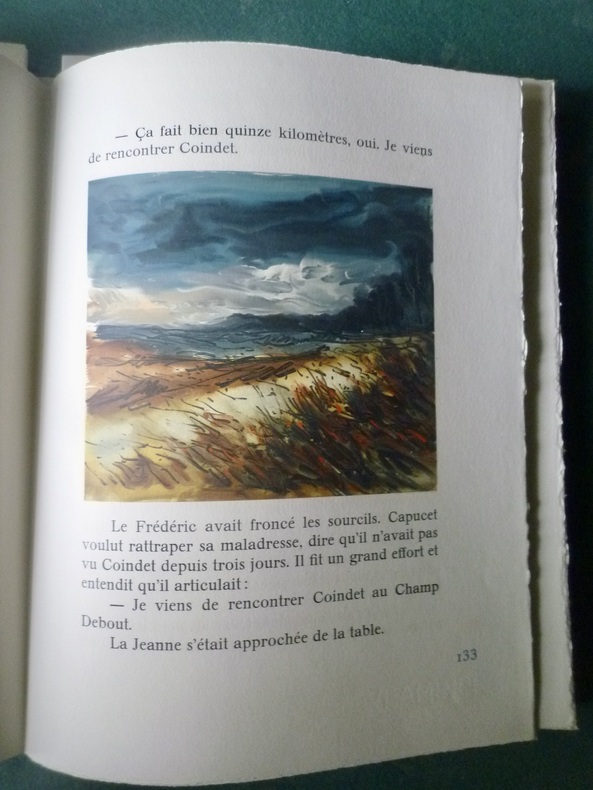 — Ça fait bien quinze kilomètres, oui. Je viens de rencontrer Coindet.

Le Frédéric avait froncé les sourcils. Capucet voulut rattraper sa maladresse, dire qu'il n'avait pas vu Coindet depuis trois jours. Il fit un grand effort et entendit qu'il articulait :

— Je viens de rencontrer Coindet au Champ Debout.

La Jeanne s'était approchée de la table.

133